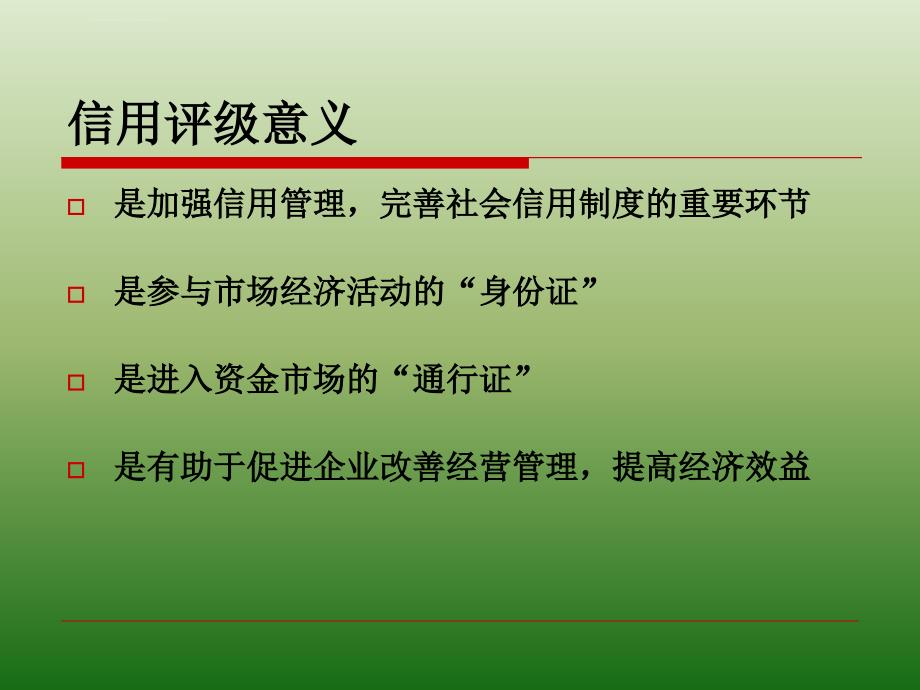 信用评级意义

□ 是加强信用管理，完善社会信用制度的重要环节

□ 是参与市场经济活动的“身份证”

□ 是进入资金市场的“通行证”

□ 是有助于促进企业改善经营管理，提高经济效益